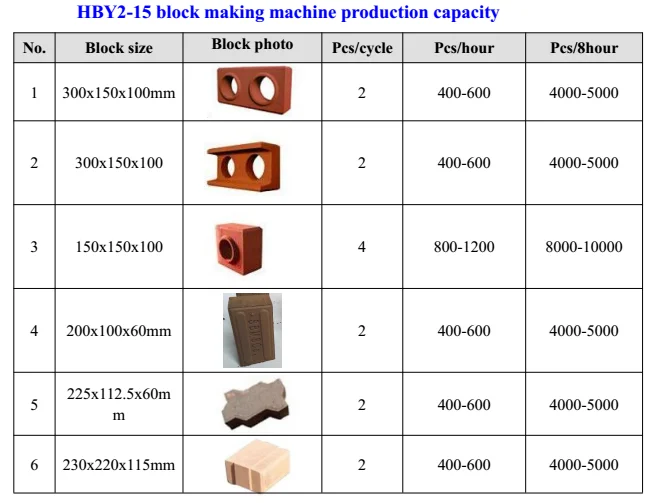 HBY2-15 block making machine production capacity

| No. | Block size | Block photo | Pcs/cycle | Pcs/hour | Pcs/8hour |
|---|---|---|---|---|---|
| 1 | 300x150x100mm | | 2 | 400-600 | 4000-5000 |
| 2 | 300x150x100 | | 2 | 400-600 | 4000-5000 |
| 3 | 150x150x100 | | 4 | 800-1200 | 8000-10000 |
| 4 | 200x100x60mm | | 2 | 400-600 | 4000-5000 |
| 5 | 225x112.5x60mm | | 2 | 400-600 | 4000-5000 |
| 6 | 230x220x115mm | | 2 | 400-600 | 4000-5000 |